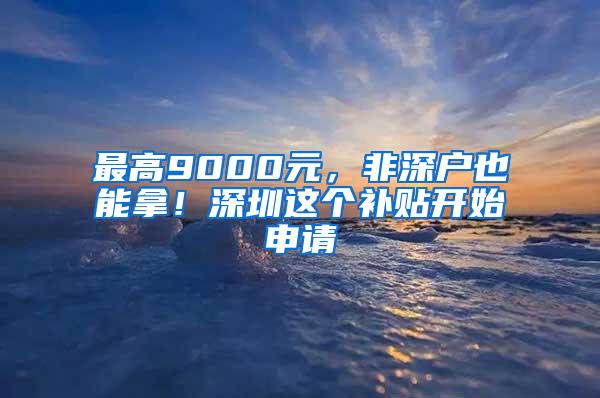 最高9000元，非深户也能拿！深圳这个补贴开始申请